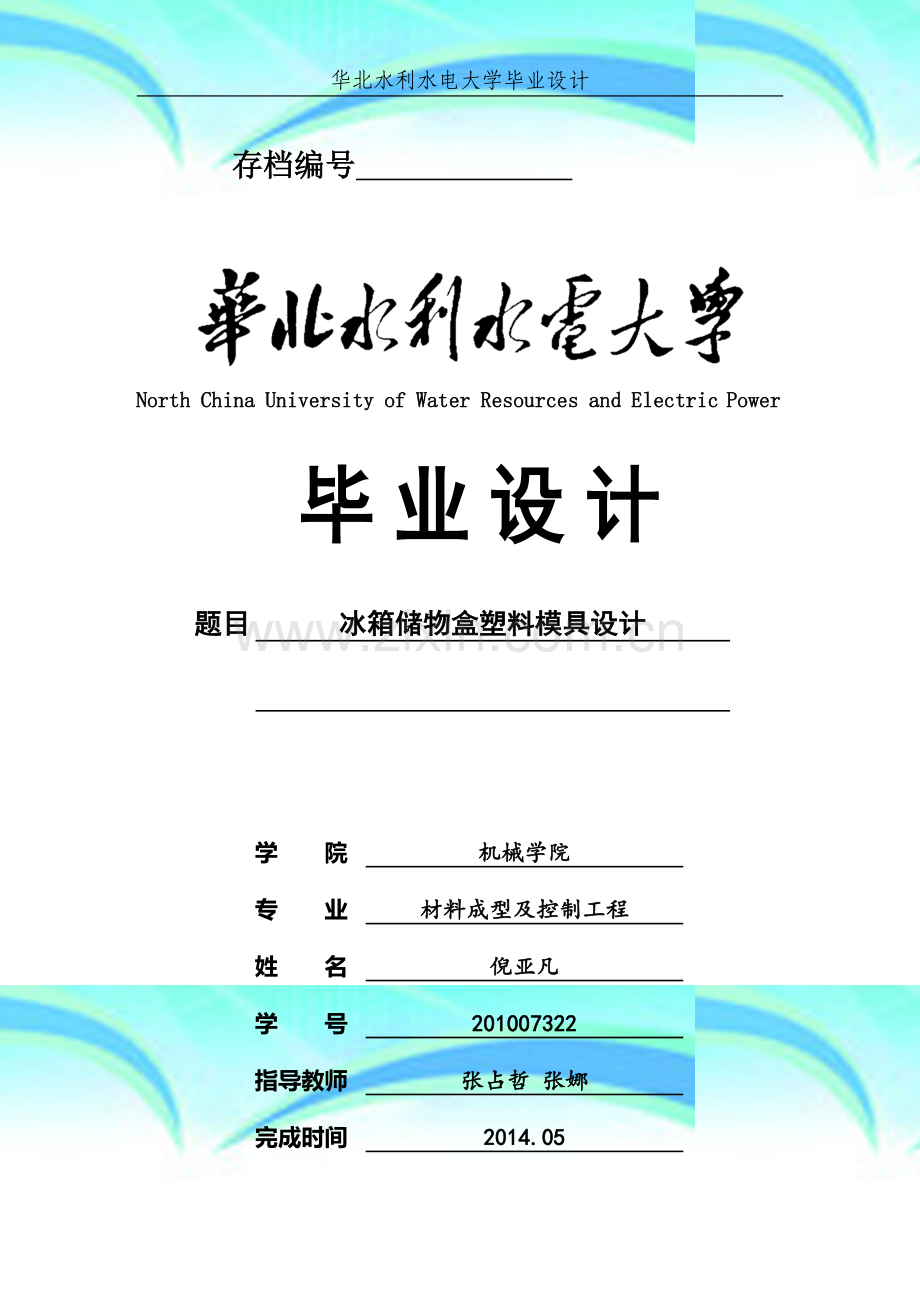 华北水利水电大学毕业设计

存档编号

華北水利水電大學

North China University of Water Resources and Electric Power

毕业设计

题目 冰箱储物盒塑料模具设计

www.zixin.com.cn

学 院 机械学院

专 业 材料成型及控制工程

姓 名 倪亚凡

学 号 201007322

指导教师 张占哲 张娜

完成时间 2014.05